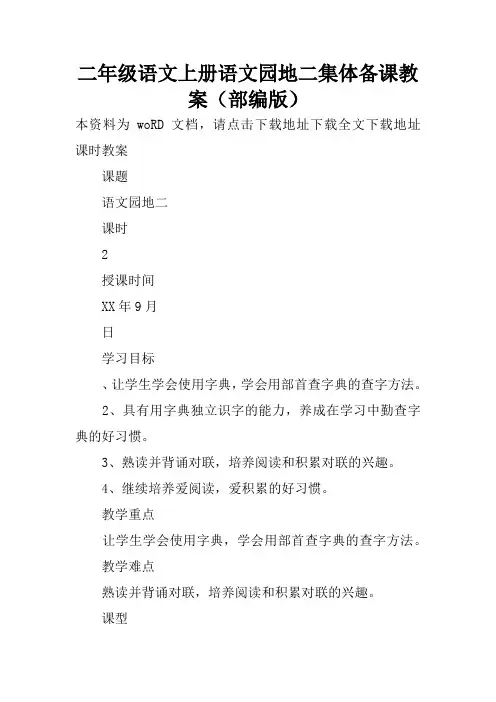 二年级语文上册语文园地二集体备课教案（部编版）

本资料为 woRD 文档，请点击下载地址下载全文下载地址

课时教案

课题

语文园地二

课时

2

授课时间

XX 年 9 月

日

学习目标

、让学生学会使用字典，学会用部首查字典的查字方法。

2、具有用字典独立识字的能力，养成在学习中勤查字典的好习惯。

3、熟读并背诵对联，培养阅读和积累对联的兴趣。

4、继续培养爱阅读，爱积累的好习惯。

教学重点

让学生学会使用字典，学会用部首查字典的查字方法。

教学难点

熟读并背诵对联，培养阅读和积累对联的兴趣。

课型